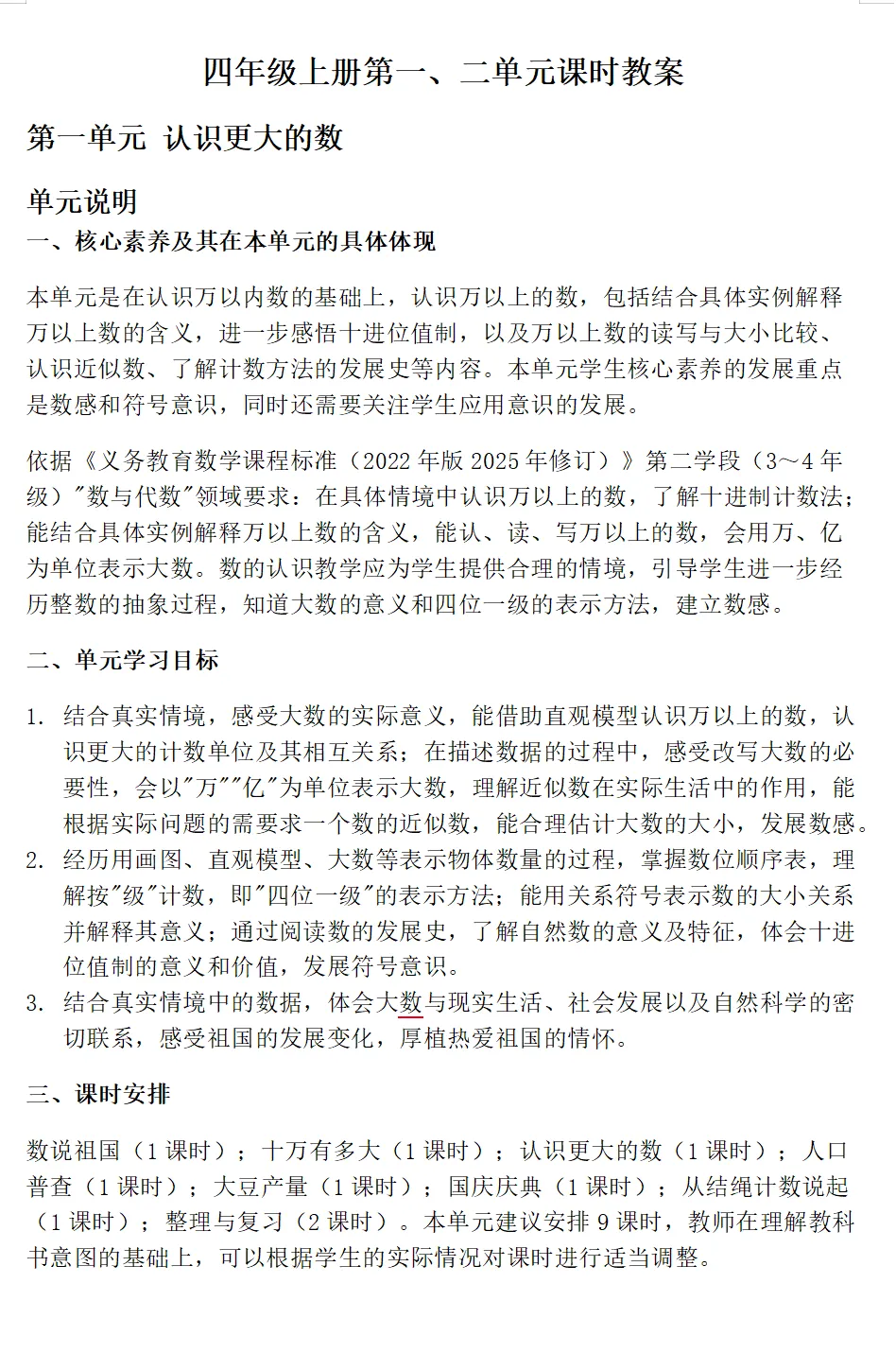 四年级上册第一、二单元课时教案

第一单元 认识更大的数

单元说明

一、核心素养及其在本单元的具体体现

本单元是在认识万以内数的基础上，认识万以上的数，包括结合具体实例解释万以上数的含义，进一步感悟十进位值制，以及万以上数的读写与大小比较、认识近似数、了解计数方法的发展史等内容。本单元学生核心素养的发展重点是数感和符号意识，同时还需要关注学生应用意识的发展。

依据《义务教育数学课程标准（2022年版 2025年修订）》第二学段（3～4年级）"数与代数"领域要求：在具体情境中认识万以上的数，了解十进制计数法；能结合具体实例解释万以上数的含义，能认、读、写万以上的数，会用万、亿为单位表示大数。数的认识教学应为学生提供合理的情境，引导学生进一步经历整数的抽象过程，知道大数的意义和四位一级的表示方法，建立数感。

二、单元学习目标

1. 结合真实情境，感受大数的实际意义，能借助直观模型认识万以上的数，认识更大的计数单位及其相互关系；在描述数据的过程中，感受改写大数的必要性，会以"万""亿"为单位表示大数，理解近似数在实际生活中的作用，能根据实际问题的需要求一个数的近似数，能合理估计大数的大小，发展数感。
2. 经历用画图、直观模型、大数等表示物体数量的过程，掌握数位顺序表，理解按"级"计数，即"四位一级"的表示方法；能用关系符号表示数的大小关系并解释其意义；通过阅读数的发展史，了解自然数的意义及特征，体会十进位值制的意义和价值，发展符号意识。
3. 结合真实情境中的数据，体会大数与现实生活、社会发展以及自然科学的密切联系，感受祖国的发展变化，厚植热爱祖国的情怀。

三、课时安排

数说祖国（1课时）；十万有多大（1课时）；认识更大的数（1课时）；人口普查（1课时）；大豆产量（1课时）；国庆庆典（1课时）；从结绳计数说起（1课时）；整理与复习（2课时）。本单元建议安排9课时，教师在理解教科书意图的基础上，可以根据学生的实际情况对课时进行适当调整。